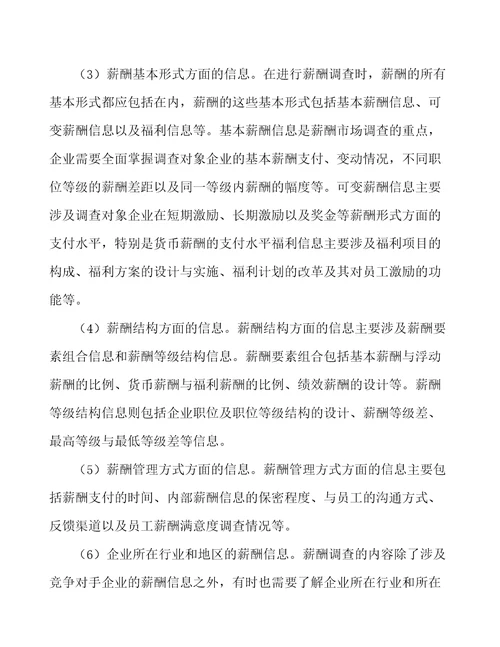 （3）薪酬基本形式方面的信息。在进行薪酬调查时，薪酬的所有基本形式都应包括在内，薪酬的这些基本形式包括基本薪酬信息、可变薪酬信息以及福利信息等。基本薪酬信息是薪酬市场调查的重点，企业需要全面掌握调查对象企业的基本薪酬支付、变动情况，不同职位等级的薪酬差距以及同一等级内薪酬的幅度等。可变薪酬信息主要涉及调查对象企业在短期激励、长期激励以及奖金等薪酬形式方面的支付水平，特别是货币薪酬的支付水平福利信息主要涉及福利项目的构成、福利方案的设计与实施、福利计划的改革及其对员工激励的功能等。

（4）薪酬结构方面的信息。薪酬结构方面的信息主要涉及薪酬要素组合信息和薪酬等级结构信息。薪酬要素组合包括基本薪酬与浮动薪酬的比例、货币薪酬与福利薪酬的比例、绩效薪酬的设计等。薪酬等级结构信息则包括企业职位及职位等级结构的设计、薪酬等级差、最高等级与最低等级差等信息。

（5）薪酬管理方式方面的信息。薪酬管理方式方面的信息主要包括薪酬支付的时间、内部薪酬信息的保密程度、与员工的沟通方式、反馈渠道以及员工薪酬满意度调查情况等。

（6）企业所在行业和地区的薪酬信息。薪酬调查的内容除了涉及竞争对手企业的薪酬信息之外，有时也需要了解企业所在行业和所在